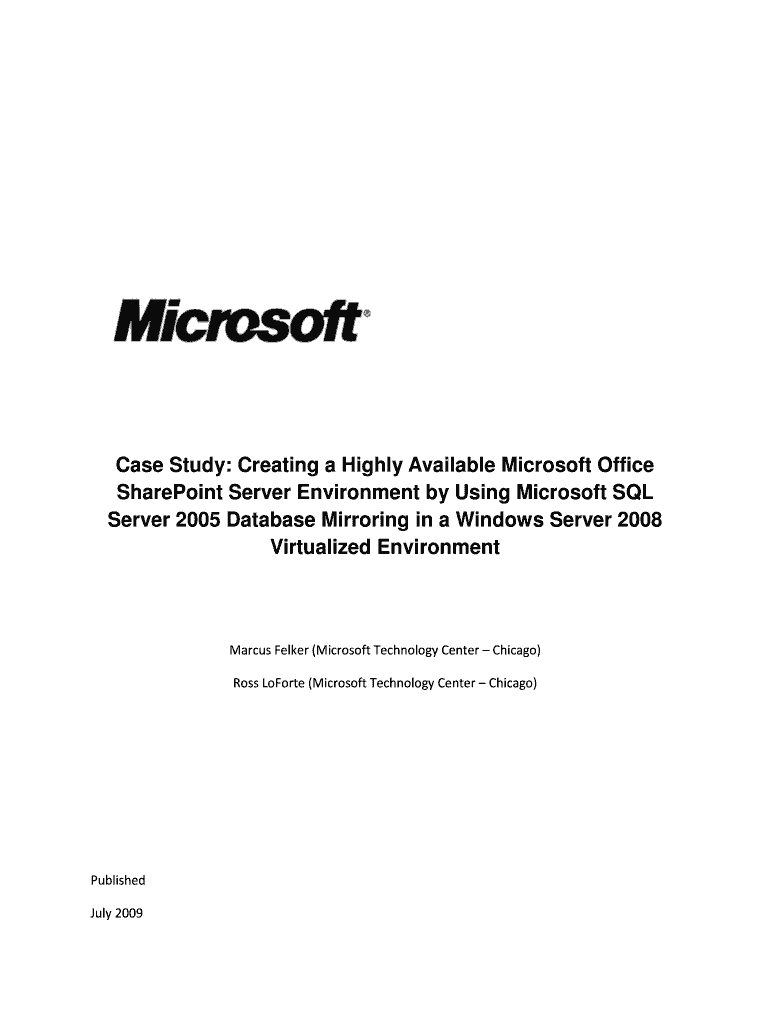 Microsoft®

Case Study: Creating a Highly Available Microsoft Office SharePoint Server Environment by Using Microsoft SQL Server 2005 Database Mirroring in a Windows Server 2008 Virtualized Environment

Marcus Felker (Microsoft Technology Center – Chicago)

Ross LoForte (Microsoft Technology Center – Chicago)

Published

July 2009